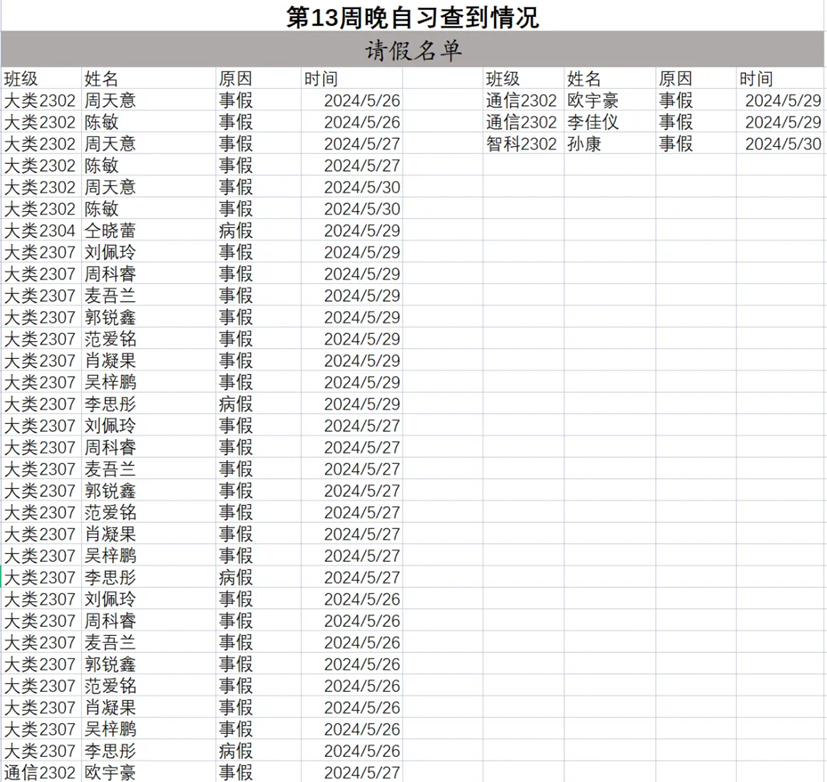 第13周晚自习查到情况

请假名单

| 班级 | 姓名 | 原因 | 时间 |
|---|---|---|---|
| 大类2302 | 周天意 | 事假 | 2024/5/26 |
| 大类2302 | 陈敏 | 事假 | 2024/5/26 |
| 大类2302 | 周天意 | 事假 | 2024/5/27 |
| 大类2302 | 陈敏 | 事假 | 2024/5/27 |
| 大类2302 | 周天意 | 事假 | 2024/5/30 |
| 大类2302 | 陈敏 | 事假 | 2024/5/30 |
| 大类2304 | 仝晓蕾 | 病假 | 2024/5/29 |
| 大类2307 | 刘佩玲 | 事假 | 2024/5/29 |
| 大类2307 | 周科睿 | 事假 | 2024/5/29 |
| 大类2307 | 麦吾兰 | 事假 | 2024/5/29 |
| 大类2307 | 郭锐鑫 | 事假 | 2024/5/29 |
| 大类2307 | 范爱铭 | 事假 | 2024/5/29 |
| 大类2307 | 肖凝果 | 事假 | 2024/5/29 |
| 大类2307 | 吴梓鹏 | 事假 | 2024/5/29 |
| 大类2307 | 李思彤 | 病假 | 2024/5/29 |
| 大类2307 | 刘佩玲 | 事假 | 2024/5/27 |
| 大类2307 | 周科睿 | 事假 | 2024/5/27 |
| 大类2307 | 麦吾兰 | 事假 | 2024/5/27 |
| 大类2307 | 郭锐鑫 | 事假 | 2024/5/27 |
| 大类2307 | 范爱铭 | 事假 | 2024/5/27 |
| 大类2307 | 肖凝果 | 事假 | 2024/5/27 |
| 大类2307 | 吴梓鹏 | 事假 | 2024/5/27 |
| 大类2307 | 李思彤 | 病假 | 2024/5/27 |
| 大类2307 | 刘佩玲 | 事假 | 2024/5/26 |
| 大类2307 | 周科睿 | 事假 | 2024/5/26 |
| 大类2307 | 麦吾兰 | 事假 | 2024/5/26 |
| 大类2307 | 郭锐鑫 | 事假 | 2024/5/26 |
| 大类2307 | 范爱铭 | 事假 | 2024/5/26 |
| 大类2307 | 肖凝果 | 事假 | 2024/5/26 |
| 大类2307 | 吴梓鹏 | 事假 | 2024/5/26 |
| 大类2307 | 李思彤 | 病假 | 2024/5/26 |
| 通信2302 | 欧宇豪 | 事假 | 2024/5/27 |

| 班级 | 姓名 | 原因 | 时间 |
|---|---|---|---|
| 通信2302 | 欧宇豪 | 事假 | 2024/5/29 |
| 通信2302 | 李佳仪 | 事假 | 2024/5/29 |
| 智科2302 | 孙康 | 事假 | 2024/5/30 |